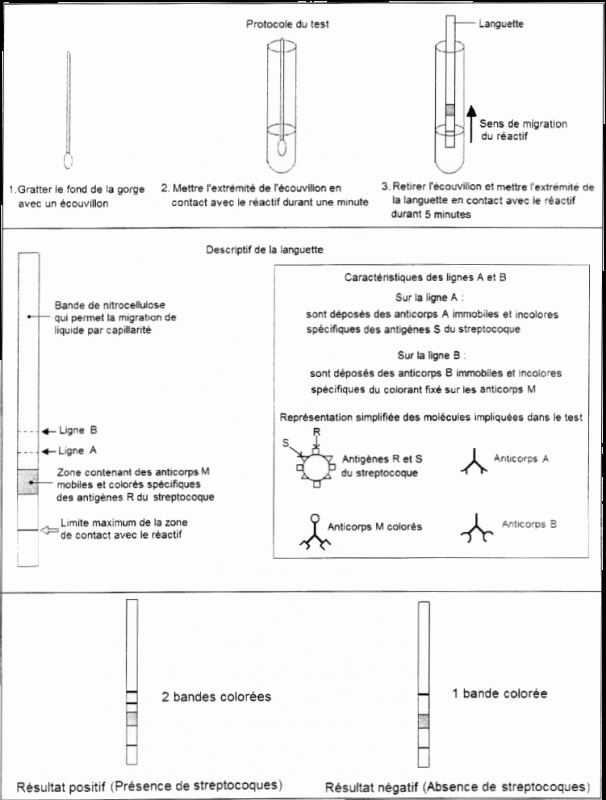 Protocole du test

Languette

Sens de migration du réactif

1. Gratter le fond de la gorge avec un écouvillon

2. Mettre l'extrémité de l'écouvillon en contact avec le réactif durant une minute

3. Retirer l'écouvillon et mettre l'extrémité de la languette en contact avec le réactif durant 5 minutes

Descriptif de la languette

Bande de nitrocellulose qui permet la migration de liquide par capillarité

Ligne B

Ligne A

Zone contenant des anticorps M mobiles et colorés spécifiques des antigènes R du streptocoque

Limite maximum de la zone de contact avec le réactif

Caractéristiques des lignes A et B

Sur la ligne A :

sont déposés des anticorps A immobiles et incolores spécifiques des antigènes S du streptocoque

Sur la ligne B :

sont déposés des anticorps B immobiles et incolores spécifiques du colorant fixé sur les anticorps M

Représentation simplifiée des molécules impliquées dans le test

S

R

Antigènes R et S du streptocoque

Anticorps A

Anticorps M colorés

Anticorps B

2 bandes colorées

1 bande colorée

Résultat positif (Présence de streptocoques)

Résultat négatif (Absence de streptocoques)